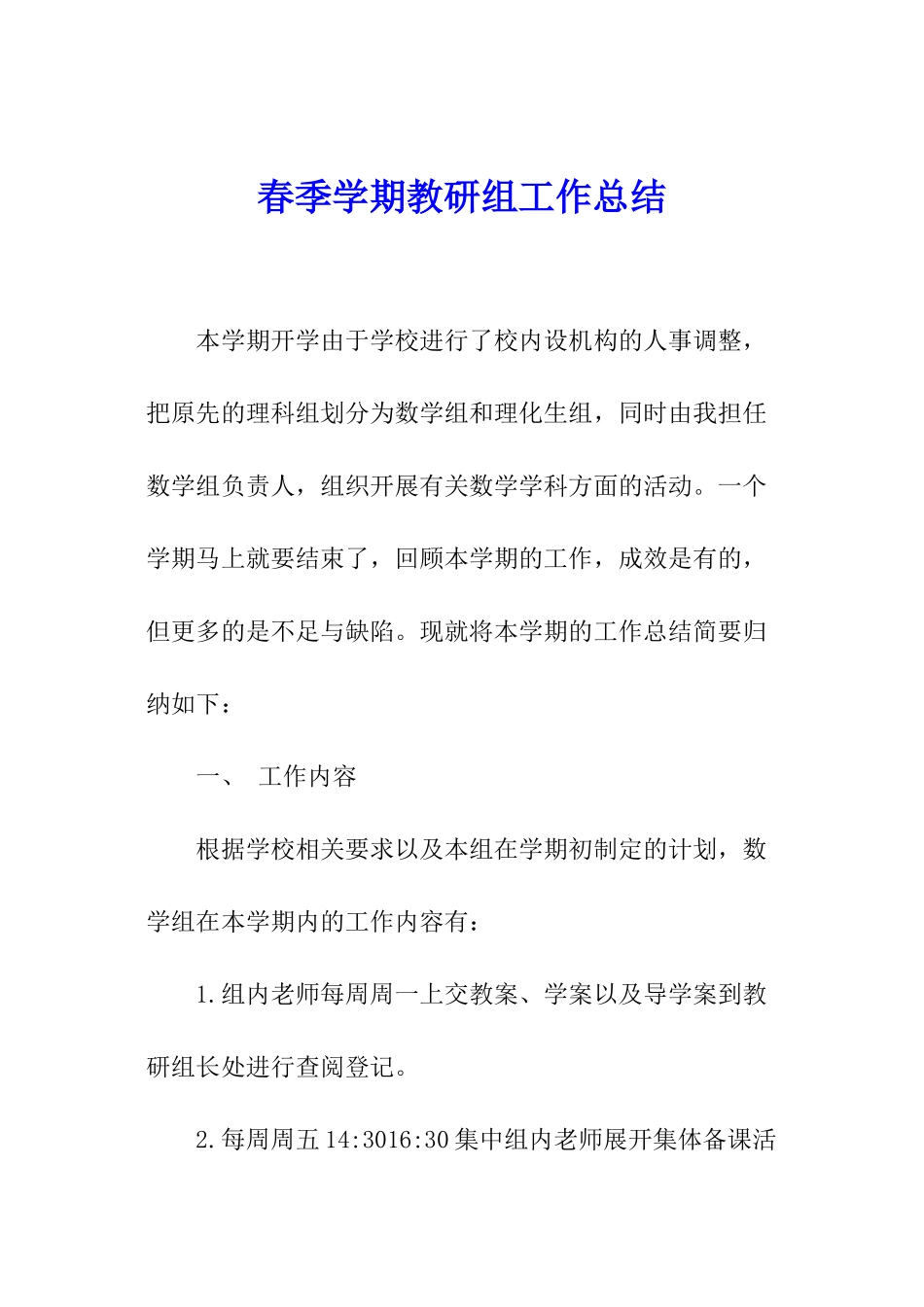 春季学期教研组工作总结

本学期开学由于学校进行了校内设机构的人事调整，把原先的理科组划分为数学组和理化生组，同时由我担任数学组负责人，组织开展有关数学学科方面的活动。一个学期马上就要结束了，回顾本学期的工作，成效是有的，但更多的是不足与缺陷。现就将本学期的工作总结简要归纳如下：

一、 工作内容

根据学校相关要求以及本组在学期初制定的计划，数学组在本学期内的工作内容有：

1.组内老师每周周一上交教案、学案以及导学案到教研组长处进行查阅登记。

2.每周周五14:3016:30集中组内老师展开集体备课活